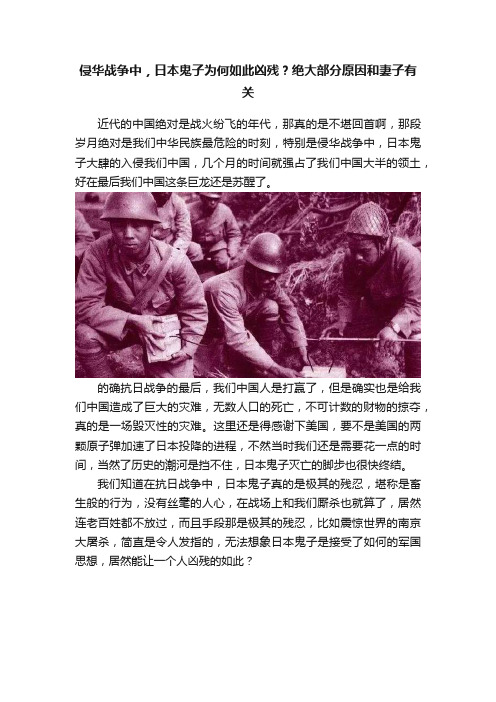 侵华战争中，日本鬼子为何如此凶残？绝大部分原因和妻子有关

近代的中国绝对是战火纷飞的年代，那真的是不堪回首啊，那段岁月绝对是我们中华民族最危险的时刻，特别是侵华战争中，日本鬼子大肆的入侵我们中国，几个月的时间就强占了我们中国大半的领土，好在最后我们中国这条巨龙还是苏醒了。

的确抗日战争的最后，我们中国人是打赢了，但是确实也是给我们中国造成了巨大的灾难，无数人口的死亡，不可计数的财物的掠夺，真的是一场毁灭性的灾难。这里还是得感谢下美国，要不是美国的两颗原子弹加速了日本投降的进程，不然当时我们还是需要花一点的时间，当然了历史的潮河是挡不住，日本鬼子灭亡的脚步也很快终结。

我们知道在抗日战争中，日本鬼子真的是极其的残忍，堪称是畜生般的行为，没有丝毫的人心，在战场上和我们厮杀也就算了，居然连老百姓都不放过，而且手段那是极其的残忍，比如震惊世界的南京大屠杀，简直是令人发指的，无法想象日本鬼子是接受了如何的军国思想，居然能让一个人凶残的如此？